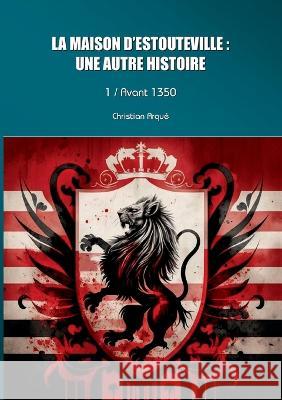 LA MAISON D'ESTOUTEVILLE : UNE AUTRE HISTOIRE

1 / Avant 1350

Christian Arqué

Kraina Książek